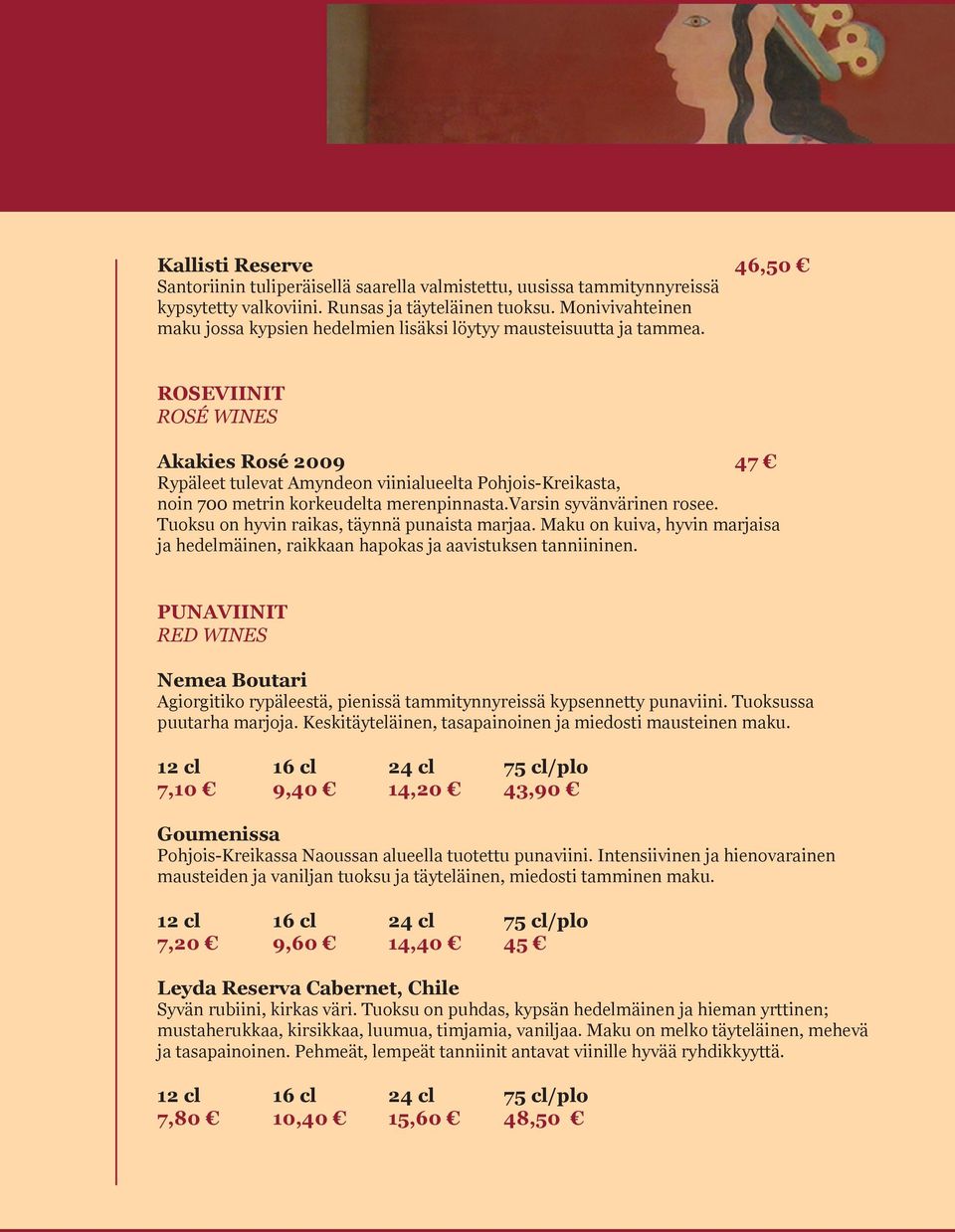 Kallisti Reserve 46,50 €
Santoriinin tuliperäisellä saarella valmistettu, uusissa tammitynnyreissä kypsytetty valkoviini. Runsas ja täyteläinen tuoksu. Monivivahteinen maku jossa kypsien hedelmien lisäksi löytyy mausteisuutta ja tammea.

ROSEVIINIT
ROSÉ WINES

Akakies Rosé 2009 47 €
Rypäleet tulevat Amyndeon viinialueelta Pohjois-Kreikasta, noin 700 metrin korkeudelta merenpinnasta.Varsin syvänvärinen rosee. Tuoksu on hyvin raikas, täynnä punaista marjaa. Maku on kuiva, hyvin marjaisa ja hedelmäinen, raikkaan hapokas ja aavistuksen tanniininen.

PUNAVIINIT
RED WINES

Nemea Boutari
Agiorgitiko rypäleestä, pienissä tammitynnyreissä kypsennetty punaviini. Tuoksussa puutarha marjoja. Keskitäyteläinen, tasapainoinen ja miedosti mausteinen maku.

| 12 cl | 16 cl | 24 cl | 75 cl/plo |
|---|---|---|---|
| 7,10 € | 9,40 € | 14,20 € | 43,90 € |

Goumenissa
Pohjois-Kreikassa Naoussan alueella tuotettu punaviini. Intensiivinen ja hienovarainen mausteiden ja vaniljan tuoksu ja täyteläinen, miedosti tamminen maku.

| 12 cl | 16 cl | 24 cl | 75 cl/plo |
|---|---|---|---|
| 7,20 € | 9,60 € | 14,40 € | 45 € |

Leyda Reserva Cabernet, Chile
Syvän rubiini, kirkas väri. Tuoksu on puhdas, kypsän hedelmäinen ja hieman yrttinen; mustaherukkaa, kirsikkaa, luumua, timjamia, vaniljaa. Maku on melko täyteläinen, mehevä ja tasapainoinen. Pehmeät, lempeät tanniinit antavat viinille hyvää ryhdikkyyttä.

| 12 cl | 16 cl | 24 cl | 75 cl/plo |
|---|---|---|---|
| 7,80 € | 10,40 € | 15,60 € | 48,50 € |